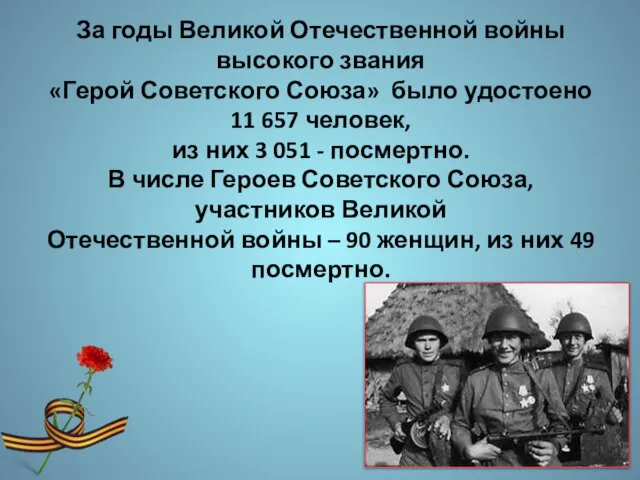 За годы Великой Отечественной войны высокого звания «Герой Советского Союза» было удостоено 11 657 человек, из них 3 051 - посмертно.
В числе Героев Советского Союза, участников Великой Отечественной войны – 90 женщин, из них 49 посмертно.